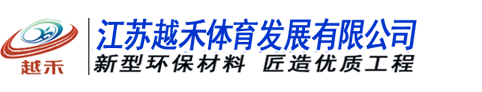 越禾
江苏越禾体育发展有限公司
新型环保材料 匠造优质工程